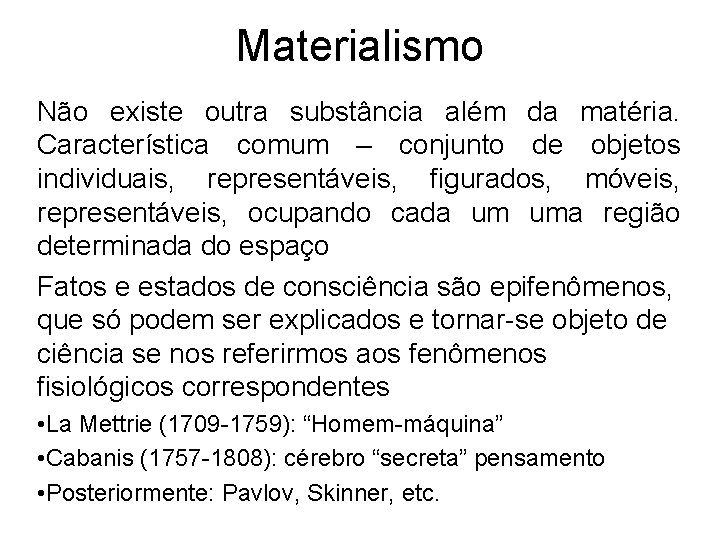 Materialismo

Não existe outra substância além da matéria. Característica comum – conjunto de objetos individuais, representáveis, figurados, móveis, representáveis, ocupando cada um uma região determinada do espaço

Fatos e estados de consciência são epifenômenos, que só podem ser explicados e tornar-se objeto de ciência se nos referirmos aos fenômenos fisiológicos correspondentes

•La Mettrie (1709-1759): “Homem-máquina”

•Cabanis (1757-1808): cérebro “secreta” pensamento

•Posteriormente: Pavlov, Skinner, etc.